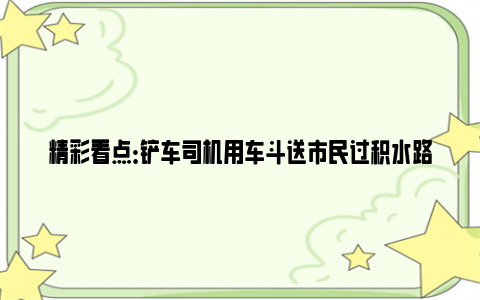 精彩看点:铲车司机用车斗送市民过积水路